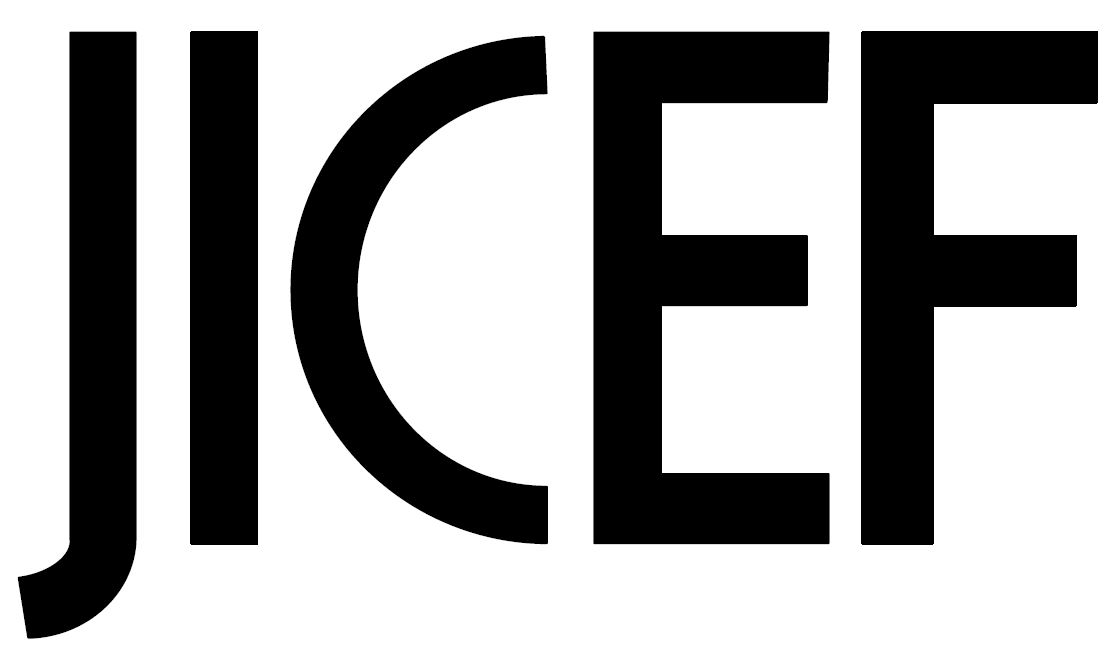 JICEF